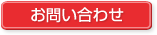 お問い合わせ